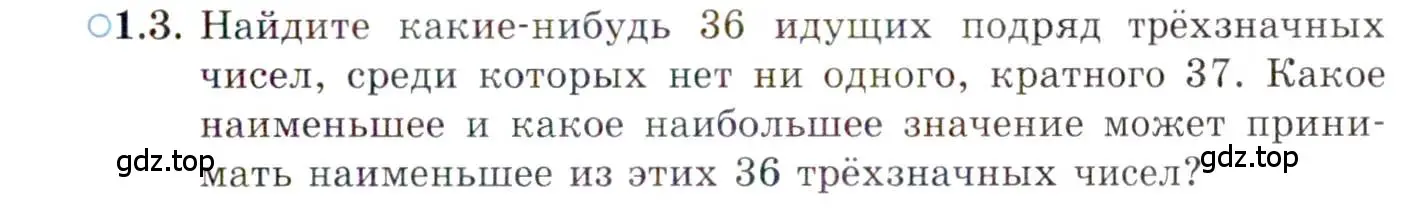 ○1.3. Найдите какие-нибудь 36 идущих подряд трёхзначных чисел, среди которых нет ни одного, кратного 37. Какое наименьшее и какое наибольшее значение может принимать наименьшее из этих 36 трёхзначных чисел?

gdz.top

gdz.top